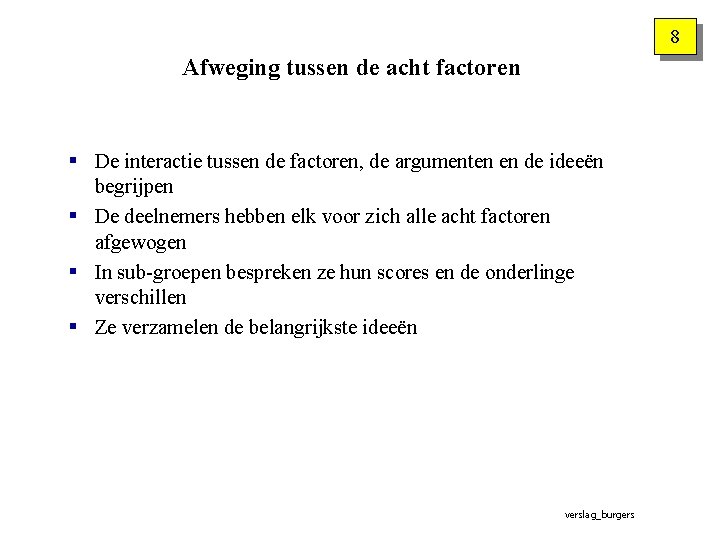 8

Afweging tussen de acht factoren

▪ De interactie tussen de factoren, de argumenten en de ideeën begrijpen
▪ De deelnemers hebben elk voor zich alle acht factoren afgewogen
▪ In sub-groepen bespreken ze hun scores en de onderlinge verschillen
▪ Ze verzamelen de belangrijkste ideeën

verslag_burgers